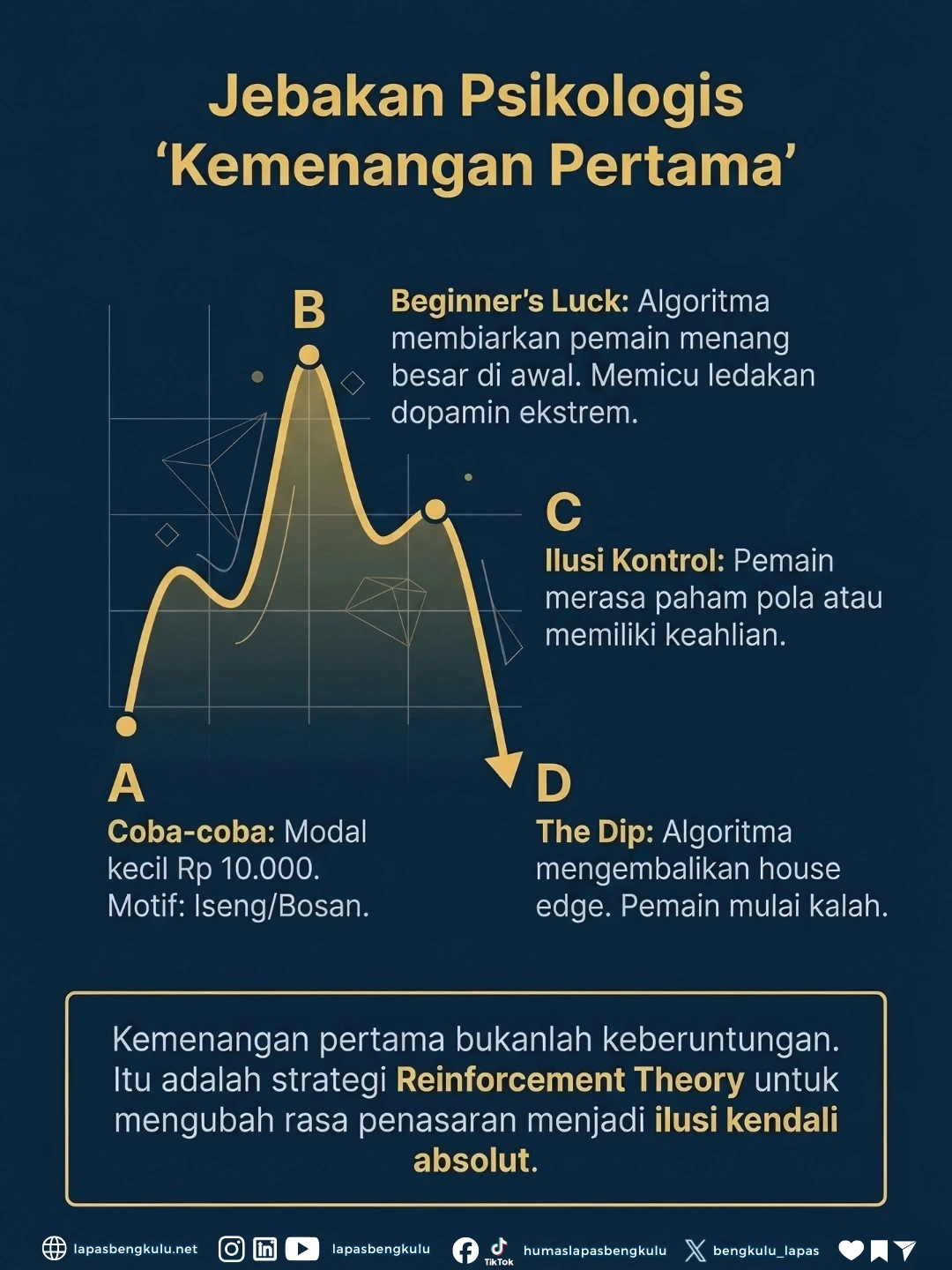 Jebakan Psikologis ‘Kemenangan Pertama’

B

Beginner's Luck: Algoritma membiarkan pemain menang besar di awal. Memicu ledakan dopamin ekstrem.

C

Ilusi Kontrol: Pemain merasa paham pola atau memiliki keahlian.

A

Coba-coba: Modal kecil Rp 10.000. Motif: Iseng/Bosan.

D

The Dip: Algoritma mengembalikan house edge. Pemain mulai kalah.

Kemenangan pertama bukanlah keberuntungan. Itu adalah strategi Reinforcement Theory untuk mengubah rasa penasaran menjadi ilusi kendali absolut.

lapasbengkulu.net lapasbengkulu TikTok humaslapasbengkulu bengkulu_lapas